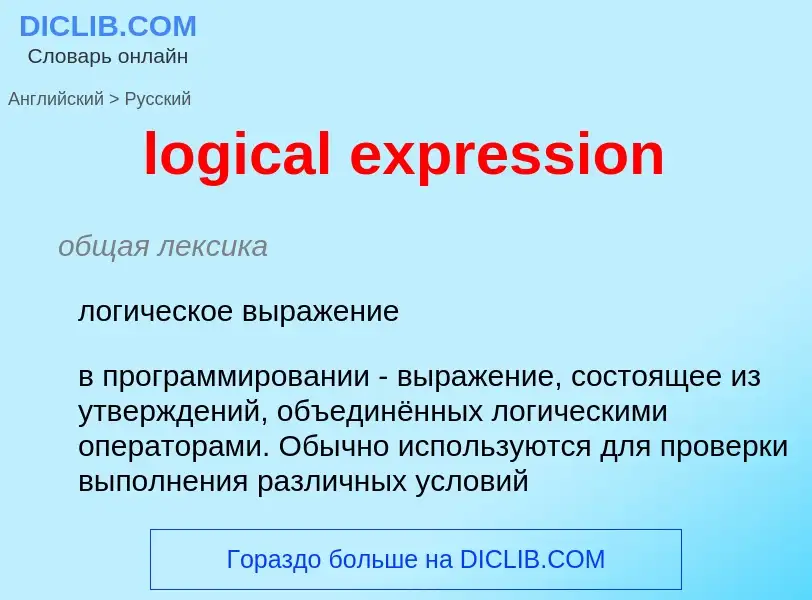 DICLIB.COM
Словарь онлайн

Английский > Русский

logical expression

общая лексика

логическое выражение

в программировании - выражение, состоящее из утверждений, объединённых логическими операторами. Обычно используются для проверки выполнения различных условий

Гораздо больше на DICLIB.COM